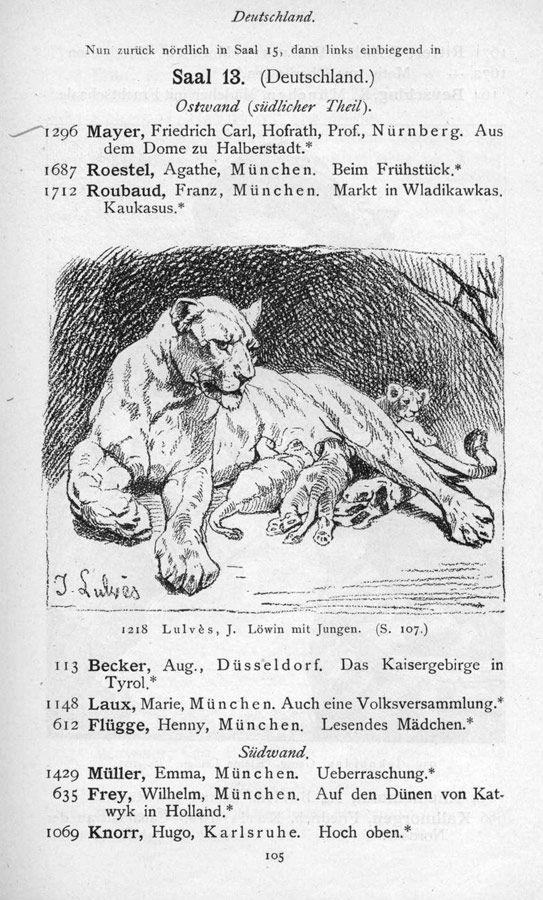 Deutschland.

Nun zurück nördlich in Saal 15, dann links einbiegend in

Saal 13. (Deutschland.)

Ostwand (südlicher Theil).

1296 Mayer, Friedrich Carl, Hofrath, Prof., Nürnberg. Aus dem Dome zu Halberstadt.*

1687 Roestel, Agathe, München. Beim Frühstück.*

1712 Roubaud, Franz, München. Markt in Wladikawkas. Kaukasus.*

J. Lulvès

1218 Lulvès, J. Löwin mit Jungen. (S. 107.)

113 Becker, Aug., Düsseldorf. Das Kaisergebirge in Tyrol.*

1148 Laux, Marie, München. Auch eine Volksversammlung.*

612 Flügge, Henny, München. Lesendes Mädchen.*

Südwand.

1429 Müller, Emma, München. Ueberraschung.*

635 Frey, Wilhelm, München. Auf den Dünen von Katwyk in Holland.*

1069 Knorr, Hugo, Karlsruhe. Hoch oben.*

105